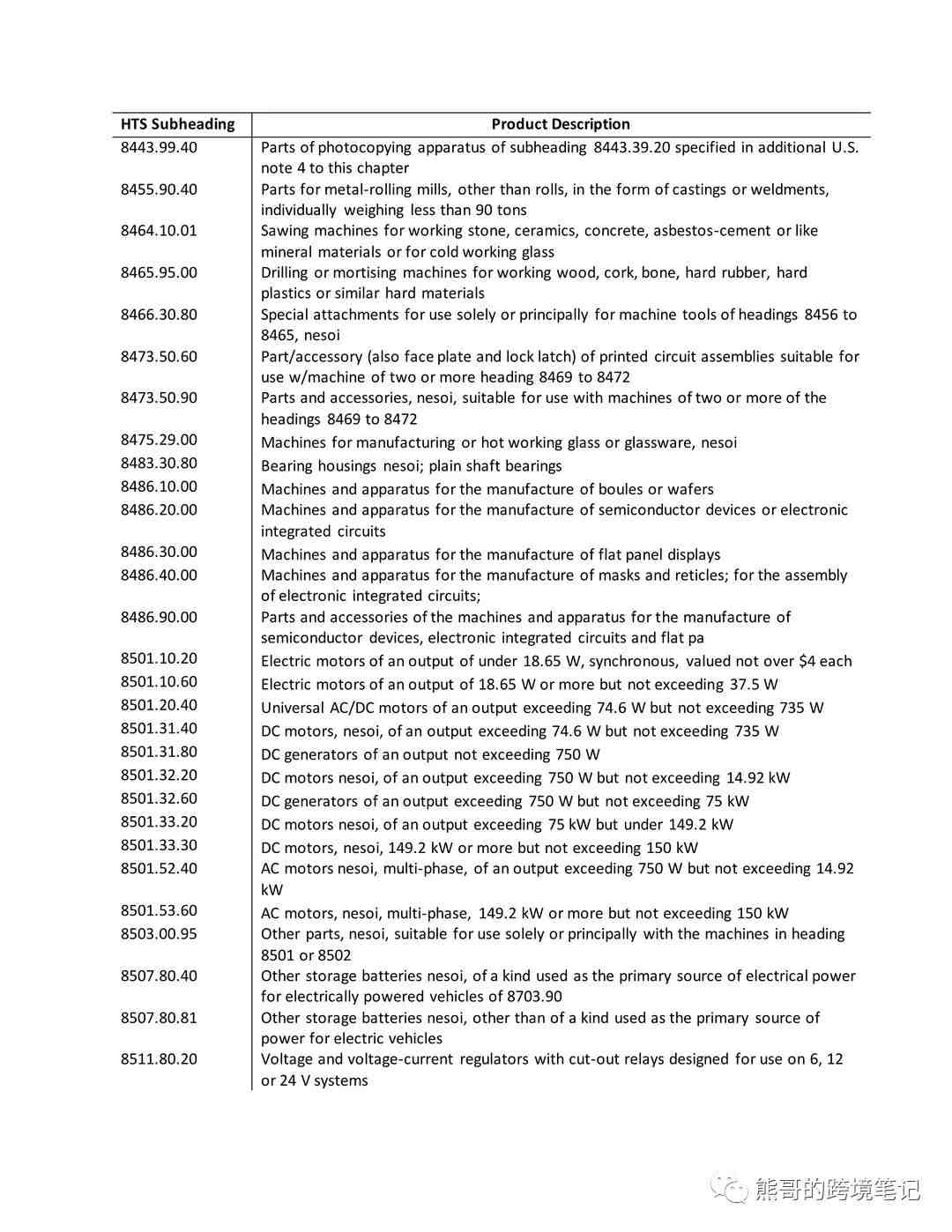 | HTS Subheading | Product Description |
|---|---|
| 8443.99.40 | Parts of photocopying apparatus of subheading 8443.39.20 specified in additional U.S. note 4 to this chapter |
| 8455.90.40 | Parts for metal-rolling mills, other than rolls, in the form of castings or weldments, individually weighing less than 90 tons |
| 8464.10.01 | Sawing machines for working stone, ceramics, concrete, asbestos-cement or like mineral materials or for cold working glass |
| 8465.95.00 | Drilling or mortising machines for working wood, cork, bone, hard rubber, hard plastics or similar hard materials |
| 8466.30.80 | Special attachments for use solely or principally for machine tools of headings 8456 to 8465, nesoi |
| 8473.50.60 | Part/accessory (also face plate and lock latch) of printed circuit assemblies suitable for use w/machine of two or more heading 8469 to 8472 |
| 8473.50.90 | Parts and accessories, nesoi, suitable for use with machines of two or more of the headings 8469 to 8472 |
| 8475.29.00 | Machines for manufacturing or hot working glass or glassware, nesoi |
| 8483.30.80 | Bearing housings nesoi; plain shaft bearings |
| 8486.10.00 | Machines and apparatus for the manufacture of boules or wafers |
| 8486.20.00 | Machines and apparatus for the manufacture of semiconductor devices or electronic integrated circuits |
| 8486.30.00 | Machines and apparatus for the manufacture of flat panel displays |
| 8486.40.00 | Machines and apparatus for the manufacture of masks and reticles; for the assembly of electronic integrated circuits; |
| 8486.90.00 | Parts and accessories of the machines and apparatus for the manufacture of semiconductor devices, electronic integrated circuits and flat pa |
| 8501.10.20 | Electric motors of an output of under 18.65 W, synchronous, valued not over $4 each |
| 8501.10.60 | Electric motors of an output of 18.65 W or more but not exceeding 37.5 W |
| 8501.20.40 | Universal AC/DC motors of an output exceeding 74.6 W but not exceeding 735 W |
| 8501.31.40 | DC motors, nesoi, of an output exceeding 74.6 W but not exceeding 735 W |
| 8501.31.80 | DC generators of an output not exceeding 750 W |
| 8501.32.20 | DC motors nesoi, of an output exceeding 750 W but not exceeding 14.92 kW |
| 8501.32.60 | DC generators of an output exceeding 750 W but not exceeding 75 kW |
| 8501.33.20 | DC motors nesoi, of an output exceeding 75 kW but under 149.2 kW |
| 8501.33.30 | DC motors, nesoi, 149.2 kW or more but not exceeding 150 kW |
| 8501.52.40 | AC motors nesoi, multi-phase, of an output exceeding 750 W but not exceeding 14.92 kW |
| 8501.53.60 | AC motors, nesoi, multi-phase, 149.2 kW or more but not exceeding 150 kW |
| 8503.00.95 | Other parts, nesoi, suitable for use solely or principally with the machines in heading 8501 or 8502 |
| 8507.80.40 | Other storage batteries nesoi, of a kind used as the primary source of electrical power for electrically powered vehicles of 8703.90 |
| 8507.80.81 | Other storage batteries nesoi, other than of a kind used as the primary source of power for electric vehicles |
| 8511.80.20 | Voltage and voltage-current regulators with cut-out relays designed for use on 6, 12 or 24 V systems |

熊哥的跨境笔记